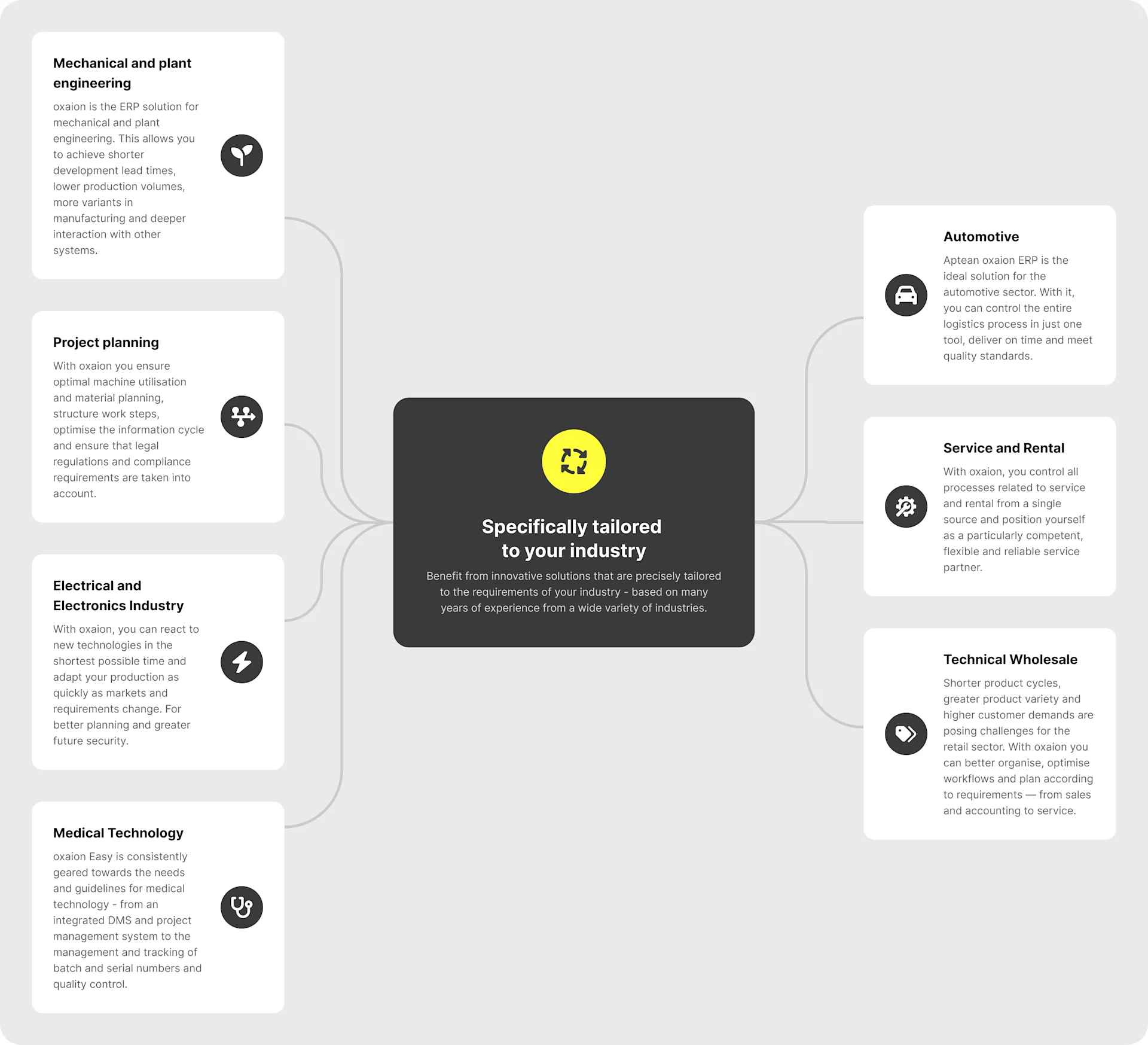 Mechanical and plant engineering

oxaion is the ERP solution for mechanical and plant engineering. This allows you to achieve shorter development lead times, lower production volumes, more variants in manufacturing and deeper interaction with other systems.

Project planning

With oxaion you ensure optimal machine utilisation and material planning, structure work steps, optimise the information cycle and ensure that legal regulations and compliance requirements are taken into account.

Electrical and Electronics Industry

With oxaion, you can react to new technologies in the shortest possible time and adapt your production as quickly as markets and requirements change. For better planning and greater future security.

Medical Technology

oxaion Easy is consistently geared towards the needs and guidelines for medical technology - from an integrated DMS and project management system to the management and tracking of batch and serial numbers and quality control.

Specifically tailored to your industry

Benefit from innovative solutions that are precisely tailored to the requirements of your industry - based on many years of experience from a wide variety of industries.

Automotive

Aptean oxaion ERP is the ideal solution for the automotive sector. With it, you can control the entire logistics process in just one tool, deliver on time and meet quality standards.

Service and Rental

With oxaion, you control all processes related to service and rental from a single source and position yourself as a particularly competent, flexible and reliable service partner.

Technical Wholesale

Shorter product cycles, greater product variety and higher customer demands are posing challenges for the retail sector. With oxaion you can better organise, optimise workflows and plan according to requirements — from sales and accounting to service.